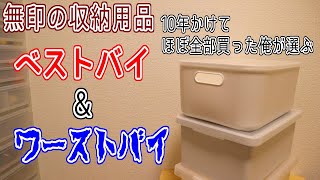 無印の収納用品

10年かけて
ほぼ全部買った俺が選ぶ

ベストバイ
&
ワーストバイ